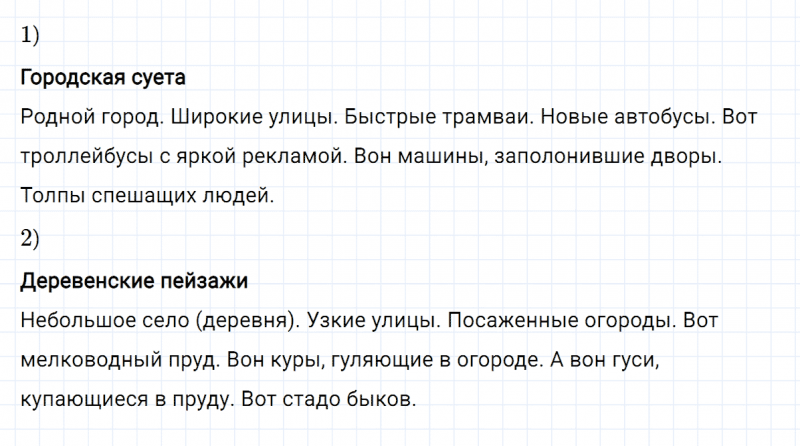 1)

Городская суета

Родной город. Широкие улицы. Быстрые трамваи. Новые автобусы. Вот троллейбусы с яркой рекламой. Вон машины, заполонившие дворы. Толпы спешащих людей.

2)

Деревенские пейзажи

Небольшое село (деревня). Узкие улицы. Посаженные огороды. Вот мелководный пруд. Вон куры, гуляющие в огороде. А вон гуси, купающиеся в пруду. Вот стадо быков.